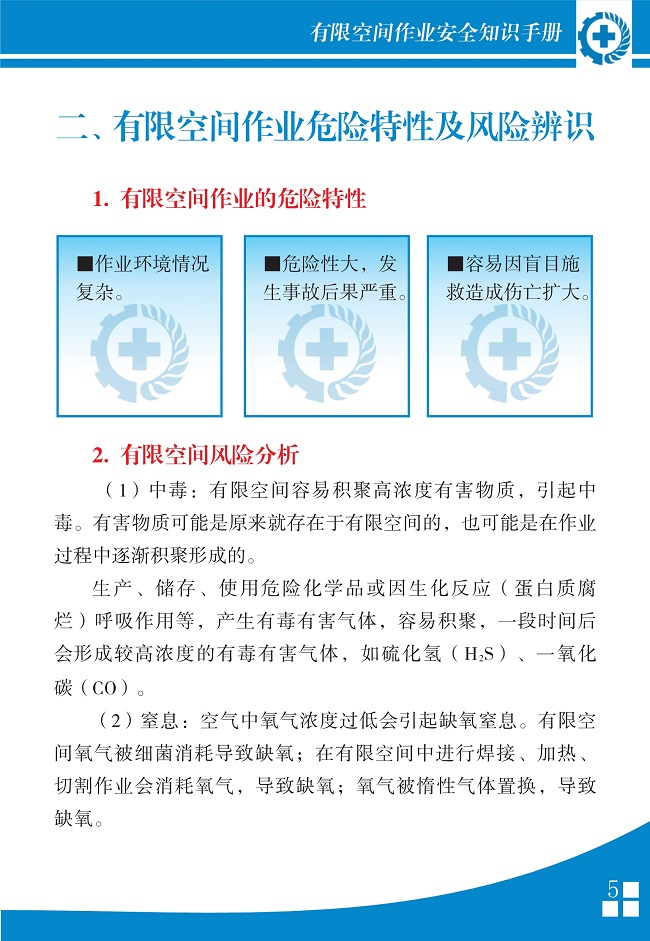 有限空间作业安全知识手册

二、有限空间作业危险特性及风险辨识

1. 有限空间作业的危险特性

■作业环境情况复杂。

■危险性大，发生事故后果严重。

■容易因盲目施救造成伤亡扩大。

2. 有限空间风险分析

（1）中毒：有限空间容易积聚高浓度有害物质，引起中毒。有害物质可能是原来就存在于有限空间的，也可能是在作业过程中逐渐积聚形成的。

生产、储存、使用危险化学品或因生化反应（蛋白质腐烂）呼吸作用等，产生有毒有害气体，容易积聚，一段时间后会形成较高浓度的有毒有害气体，如硫化氢（$H_2S$）、一氧化碳（CO）。

（2）窒息：空气中氧气浓度过低会引起缺氧窒息。有限空间氧气被细菌消耗导致缺氧；在有限空间中进行焊接、加热、切割作业会消耗氧气，导致缺氧；氧气被惰性气体置换，导致缺氧。

5